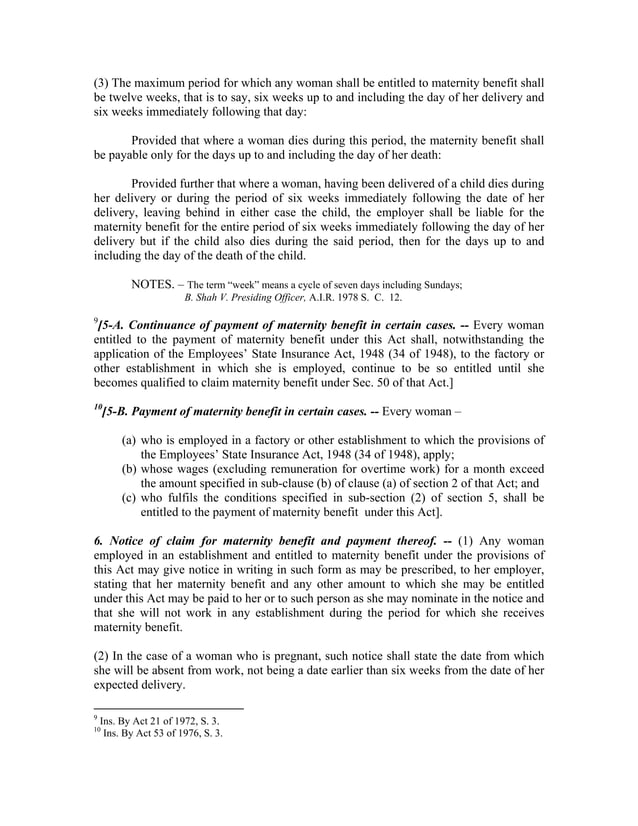 (3) The maximum period for which any woman shall be entitled to maternity benefit shall be twelve weeks, that is to say, six weeks up to and including the day of her delivery and six weeks immediately following that day:

Provided that where a woman dies during this period, the maternity benefit shall be payable only for the days up to and including the day of her death:

Provided further that where a woman, having been delivered of a child dies during her delivery or during the period of six weeks immediately following the date of her delivery, leaving behind in either case the child, the employer shall be liable for the maternity benefit for the entire period of six weeks immediately following the day of her delivery but if the child also dies during the said period, then for the days up to and including the day of the death of the child.

NOTES. – The term "week" means a cycle of seven days including Sundays; B. Shah V. Presiding Officer, A.I.R. 1978 S. C. 12.

$^{9}$[5-A. Continuance of payment of maternity benefit in certain cases. -- Every woman entitled to the payment of maternity benefit under this Act shall, notwithstanding the application of the Employees' State Insurance Act, 1948 (34 of 1948), to the factory or other establishment in which she is employed, continue to be so entitled until she becomes qualified to claim maternity benefit under Sec. 50 of that Act.]

$^{10}$[5-B. Payment of maternity benefit in certain cases. -- Every woman –

(a) who is employed in a factory or other establishment to which the provisions of the Employees' State Insurance Act, 1948 (34 of 1948), apply;
(b) whose wages (excluding remuneration for overtime work) for a month exceed the amount specified in sub-clause (b) of clause (a) of section 2 of that Act; and
(c) who fulfils the conditions specified in sub-section (2) of section 5, shall be entitled to the payment of maternity benefit under this Act].

6. Notice of claim for maternity benefit and payment thereof. -- (1) Any woman employed in an establishment and entitled to maternity benefit under the provisions of this Act may give notice in writing in such form as may be prescribed, to her employer, stating that her maternity benefit and any other amount to which she may be entitled under this Act may be paid to her or to such person as she may nominate in the notice and that she will not work in any establishment during the period for which she receives maternity benefit.

(2) In the case of a woman who is pregnant, such notice shall state the date from which she will be absent from work, not being a date earlier than six weeks from the date of her expected delivery.

$^{9}$ Ins. By Act 21 of 1972, S. 3.
$^{10}$ Ins. By Act 53 of 1976, S. 3.